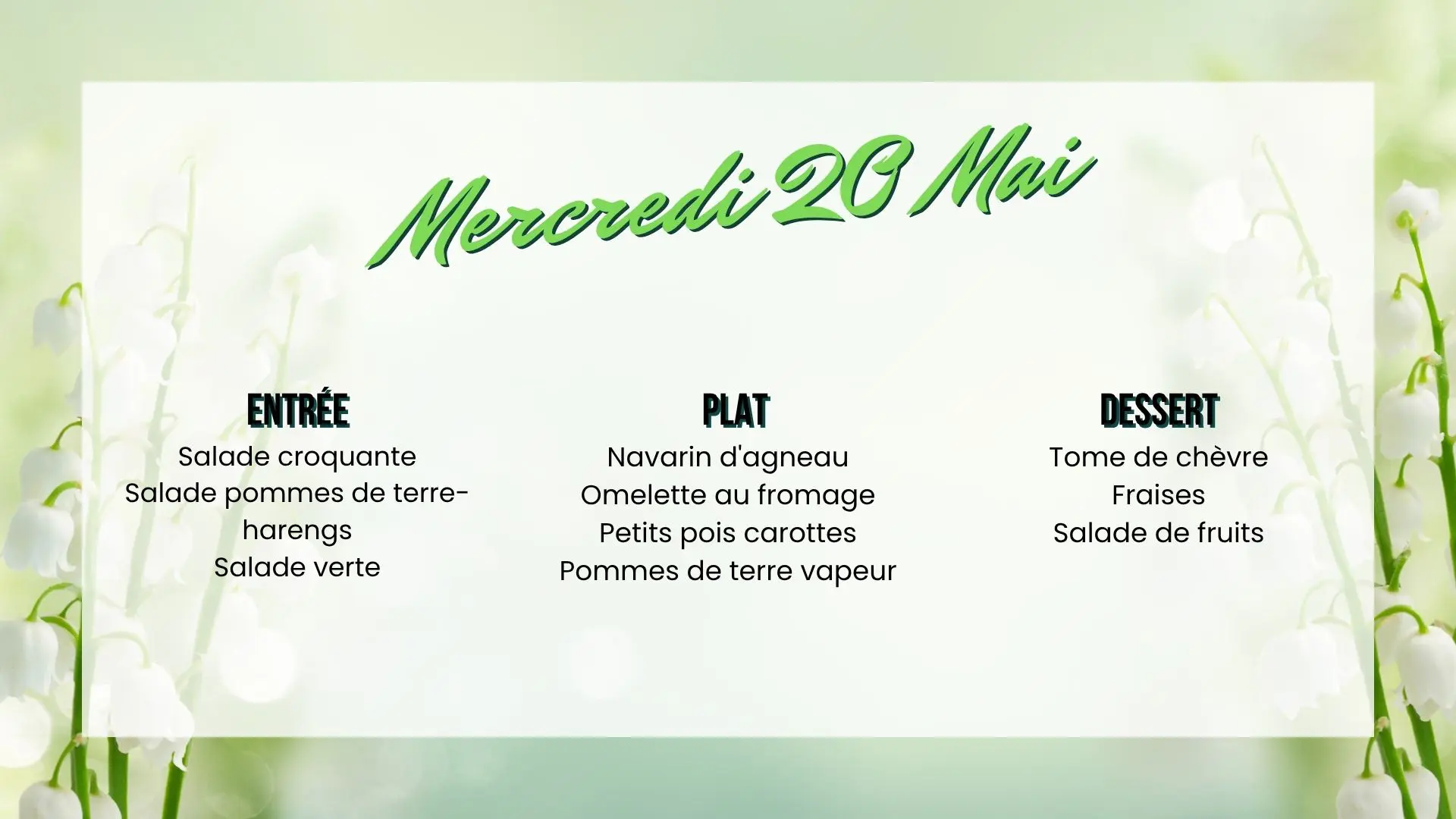 Mercredi 20 Mai

ENTRÉE
Salade croquante
Salade pommes de terre-harengs
Salade verte

PLAT
Navarin d'agneau
Omelette au fromage
Petits pois carottes
Pommes de terre vapeur

DESSERT
Tome de chèvre
Fraises
Salade de fruits